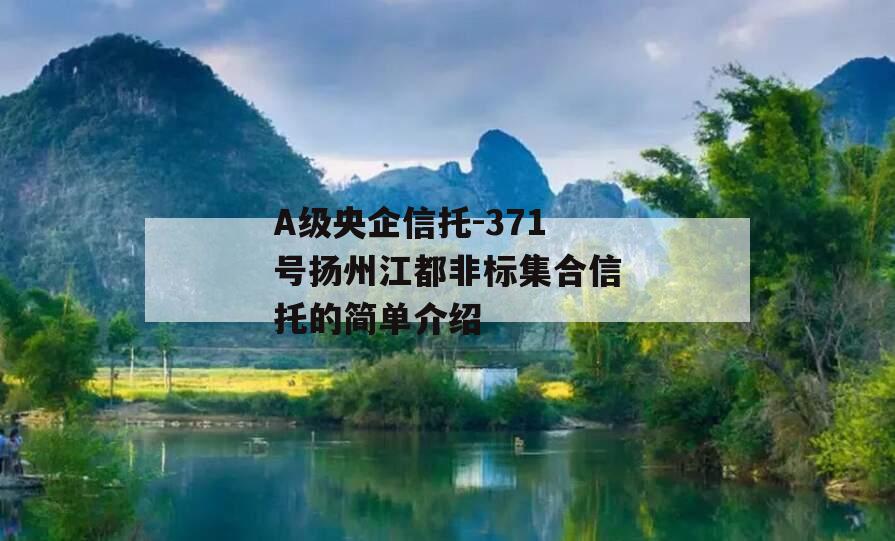 A级央企信托-371号扬州江都非标集合信托的简单介绍